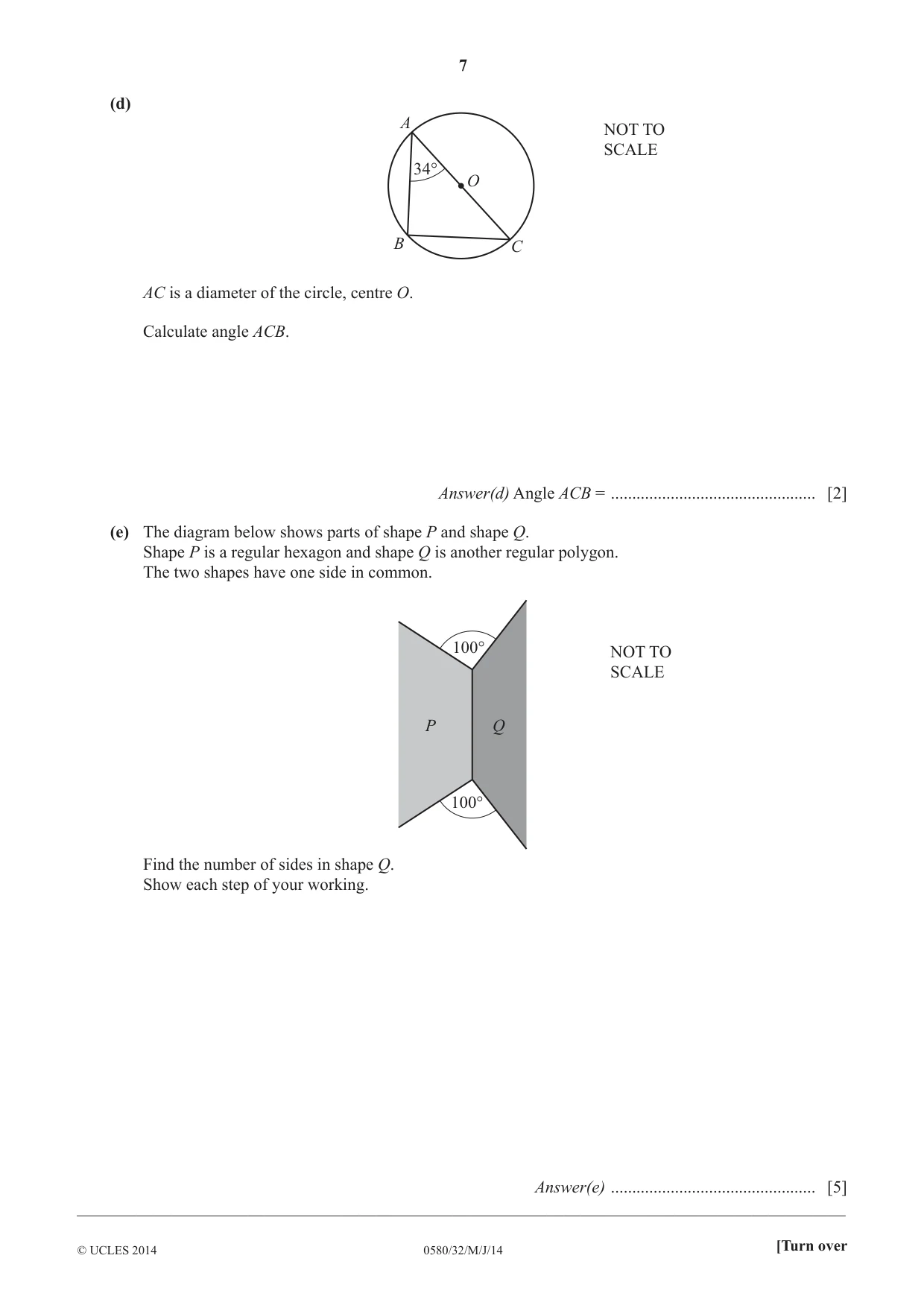 7

(d)

A

34°

O

B

C

NOT TO
SCALE

AC is a diameter of the circle, centre O.

Calculate angle ACB.

Answer(d) Angle ACB = ____ [2]

(e) The diagram below shows parts of shape P and shape Q.
Shape P is a regular hexagon and shape Q is another regular polygon.
The two shapes have one side in common.

100°

P

Q

100°

NOT TO
SCALE

Find the number of sides in shape Q.
Show each step of your working.

Answer(e) ____ [5]

© UCLES 2014

0580/32/M/J/14

[Turn over